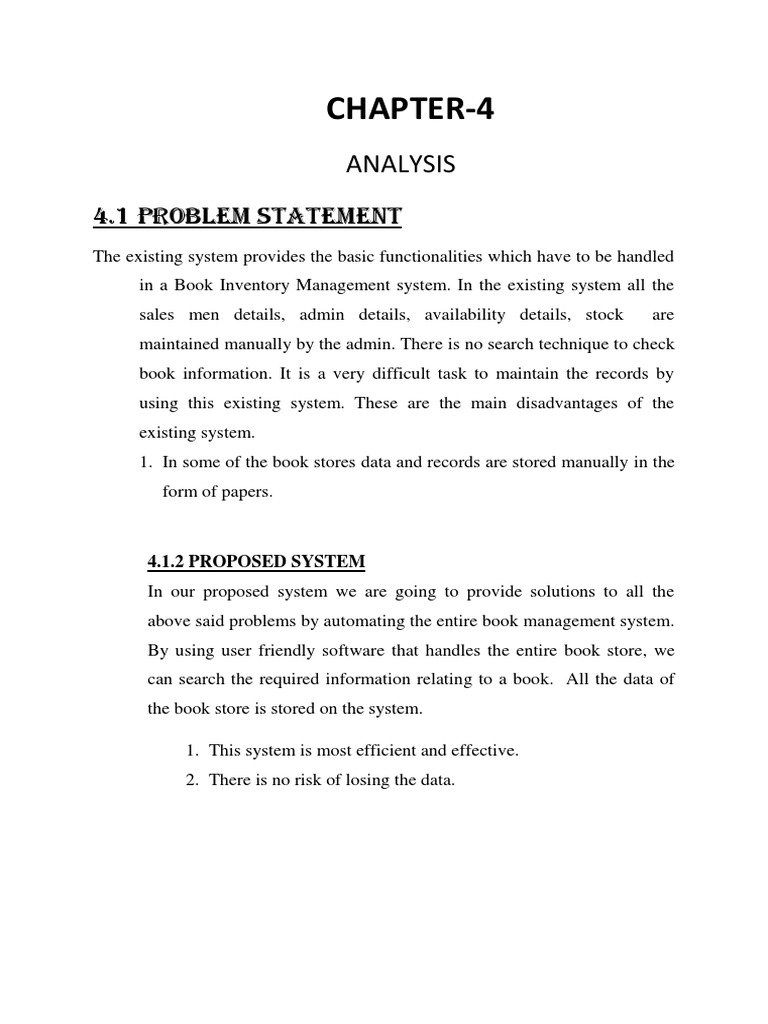 CHAPTER-4

ANALYSIS

4.1 PROBLEM STATEMENT

The existing system provides the basic functionalities which have to be handled in a Book Inventory Management system. In the existing system all the sales men details, admin details, availability details, stock are maintained manually by the admin. There is no search technique to check book information. It is a very difficult task to maintain the records by using this existing system. These are the main disadvantages of the existing system.

1. In some of the book stores data and records are stored manually in the form of papers.

4.1.2 PROPOSED SYSTEM

In our proposed system we are going to provide solutions to all the above said problems by automating the entire book management system. By using user friendly software that handles the entire book store, we can search the required information relating to a book. All the data of the book store is stored on the system.

1. This system is most efficient and effective.
2. There is no risk of losing the data.